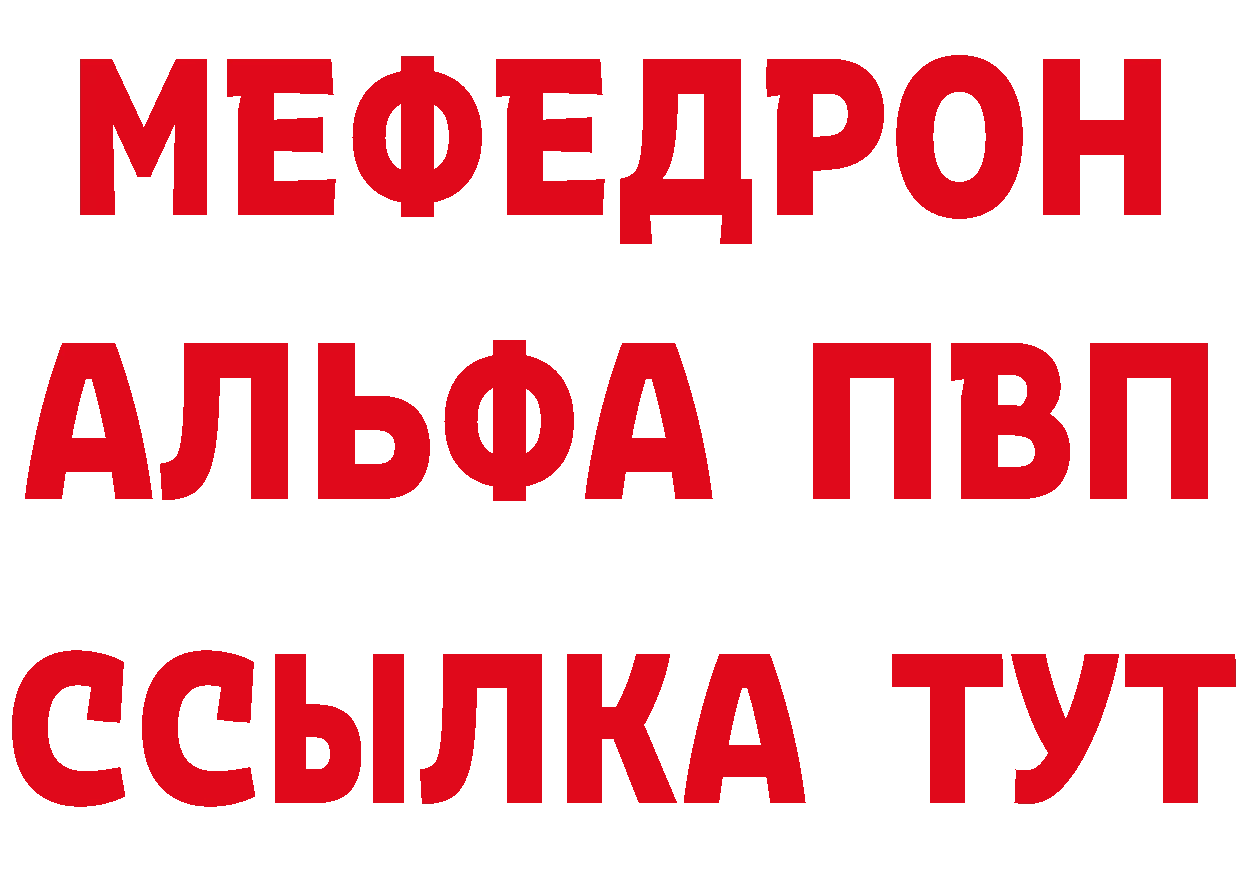 МЕФЕДРОН
АЛЬФА ПВП
ССЫЛКА ТУТ